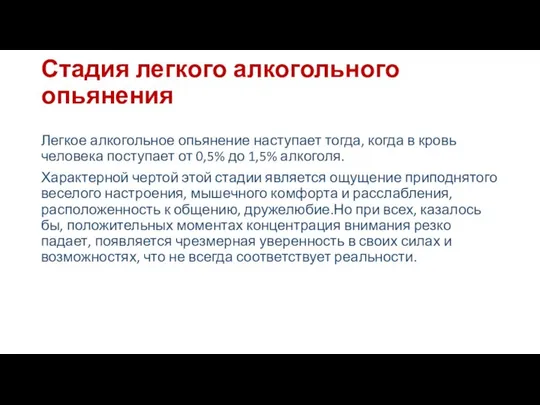 Стадия легкого алкогольного опьянения

Легкое алкогольное опьянение наступает тогда, когда в кровь человека поступает от 0,5% до 1,5% алкоголя.

Характерной чертой этой стадии является ощущение приподнятого веселого настроения, мышечного комфорта и расслабления, расположенность к общению, дружелюбие.Но при всех, казалось бы, положительных моментах концентрация внимания резко падает, появляется чрезмерная уверенность в своих силах и возможностях, что не всегда соответствует реальности.